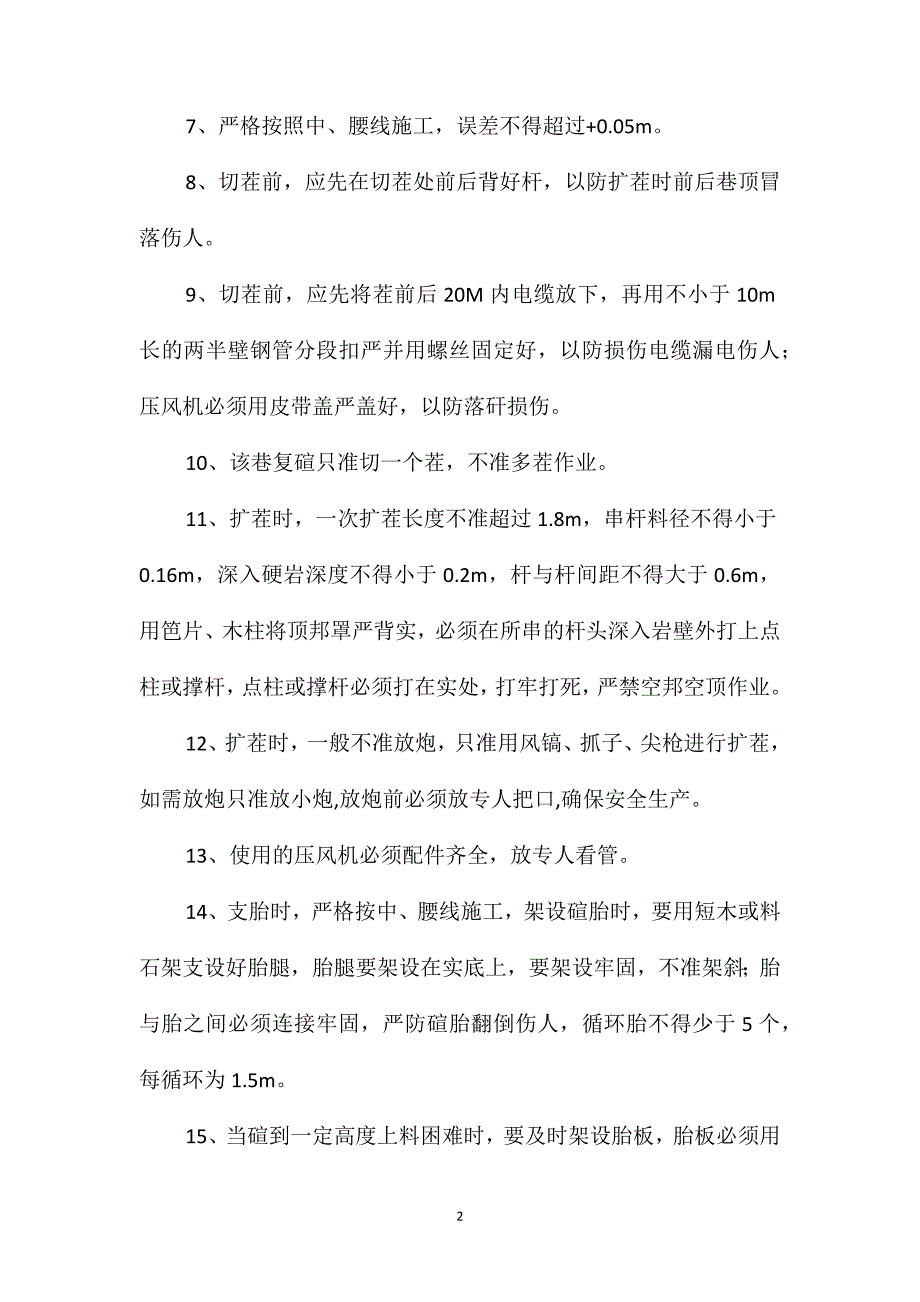 7、严格按照中、腰线施工，误差不得超过+0.05m。

8、切茬前，应先在切茬处前后背好杆，以防扩茬时前后巷顶冒落伤人。

9、切茬前，应先将茬前后 20M 内电缆放下，再用不小于 10m 长的两半壁钢管分段扣严并用螺丝固定好，以防损伤电缆漏电伤人；压风机必须用皮带盖严盖好，以防落矸损伤。

10、该巷复碹只准切一个茬，不准多茬作业。

11、扩茬时，一次扩茬长度不准超过 1.8m，串杆料径不得小于 0.16m，深入硬岩深度不得小于 0.2m，杆与杆间距不得大于 0.6m，用笆片、木柱将顶邦罩严背实，必须在所串的杆头深入岩壁外打上点柱或撑杆，点柱或撑杆必须打在实处，打牢打死，严禁空邦空顶作业。

12、扩茬时，一般不准放炮，只准用风镐、抓子、尖枪进行扩茬，如需放炮只准放小炮,放炮前必须放专人把口,确保安全生产。

13、使用的压风机必须配件齐全，放专人看管。

14、支胎时，严格按中、腰线施工，架设碹胎时，要用短木或料石架支设好胎腿，胎腿要架设在实底上，要架设牢固，不准架斜；胎与胎之间必须连接牢固，严防碹胎翻倒伤人，循环胎不得少于 5 个，每循环为 1.5m。

15、当碹到一定高度上料困难时，要及时架设胎板，胎板必须用

2